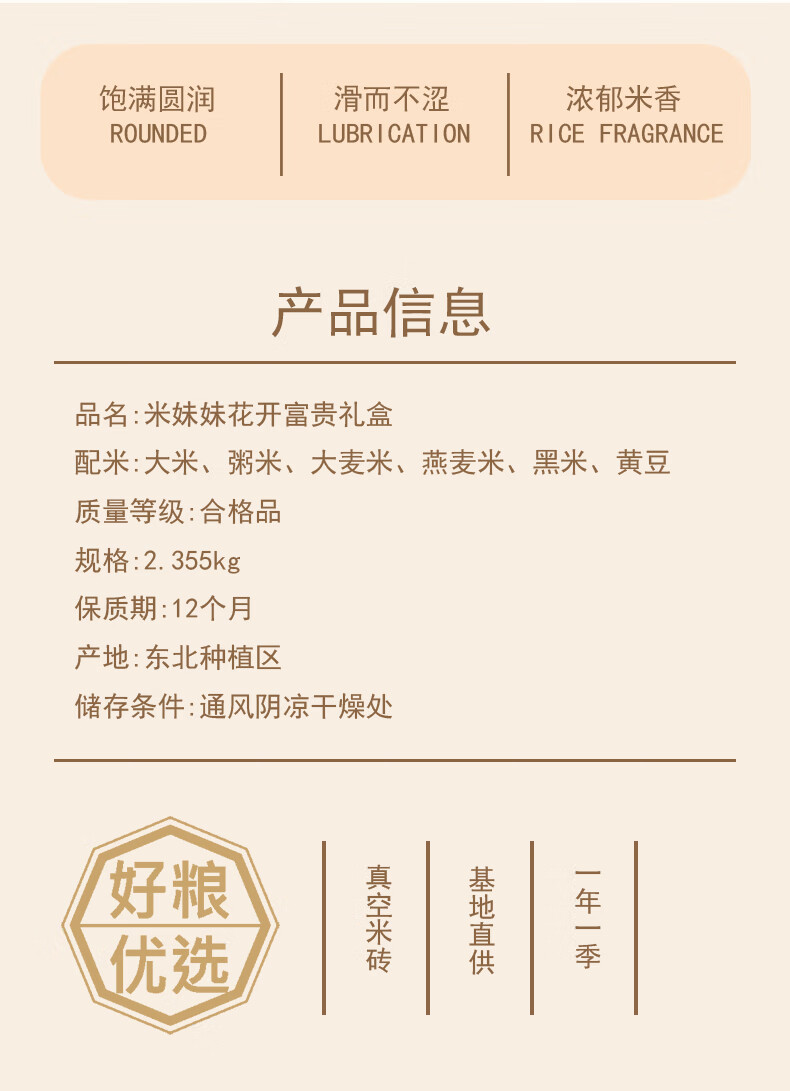 饱满圆润
ROUNDED

滑而不涩
LUBRICATION

浓郁米香
RICE FRAGRANCE

产品信息

品名:米妹妹花开富贵礼盒
配米:大米、粥米、大麦米、燕麦米、黑米、黄豆
质量等级:合格品
规格:2.355kg
保质期:12个月
产地:东北种植区
储存条件:通风阴凉干燥处

好粮
优选

真空米砖

基地直供

一年一季